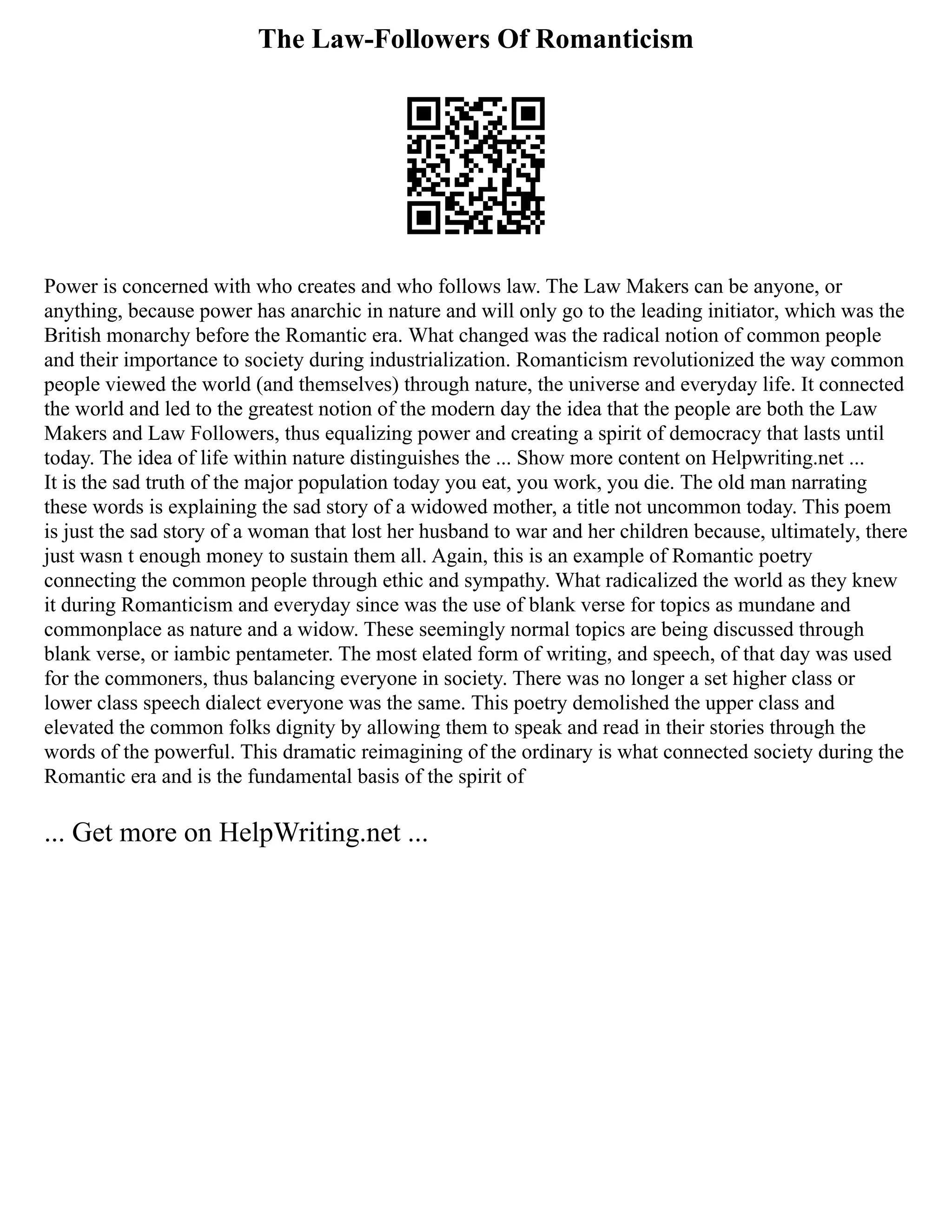 The Law-Followers Of Romanticism

Power is concerned with who creates and who follows law. The Law Makers can be anyone, or anything, because power has anarchic in nature and will only go to the leading initiator, which was the British monarchy before the Romantic era. What changed was the radical notion of common people and their importance to society during industrialization. Romanticism revolutionized the way common people viewed the world (and themselves) through nature, the universe and everyday life. It connected the world and led to the greatest notion of the modern day the idea that the people are both the Law Makers and Law Followers, thus equalizing power and creating a spirit of democracy that lasts until today. The idea of life within nature distinguishes the ... Show more content on Helpwriting.net ...
It is the sad truth of the major population today you eat, you work, you die. The old man narrating these words is explaining the sad story of a widowed mother, a title not uncommon today. This poem is just the sad story of a woman that lost her husband to war and her children because, ultimately, there just wasn t enough money to sustain them all. Again, this is an example of Romantic poetry connecting the common people through ethic and sympathy. What radicalized the world as they knew it during Romanticism and everyday since was the use of blank verse for topics as mundane and commonplace as nature and a widow. These seemingly normal topics are being discussed through blank verse, or iambic pentameter. The most elated form of writing, and speech, of that day was used for the commoners, thus balancing everyone in society. There was no longer a set higher class or lower class speech dialect everyone was the same. This poetry demolished the upper class and elevated the common folks dignity by allowing them to speak and read in their stories through the words of the powerful. This dramatic reimagining of the ordinary is what connected society during the Romantic era and is the fundamental basis of the spirit of

... Get more on HelpWriting.net ...